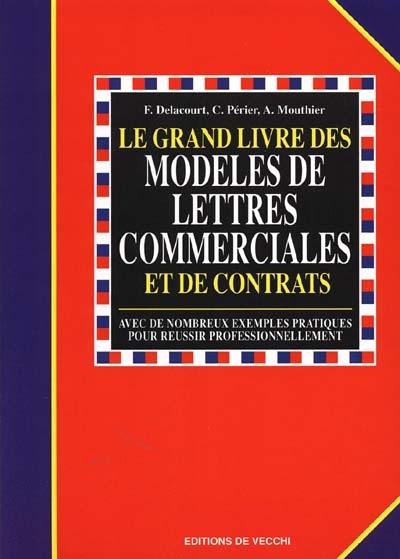 F. Delacourt, C. Périer, A. Mouthier

LE GRAND LIVRE DES
MODELES DE
LETTRES
COMMERCIALES
ET DE CONTRATS

AVEC DE NOMBREUX EXEMPLES PRATIQUES
POUR REUSSIR PROFESSIONNELLEMENT

EDITIONS DE VECCHI